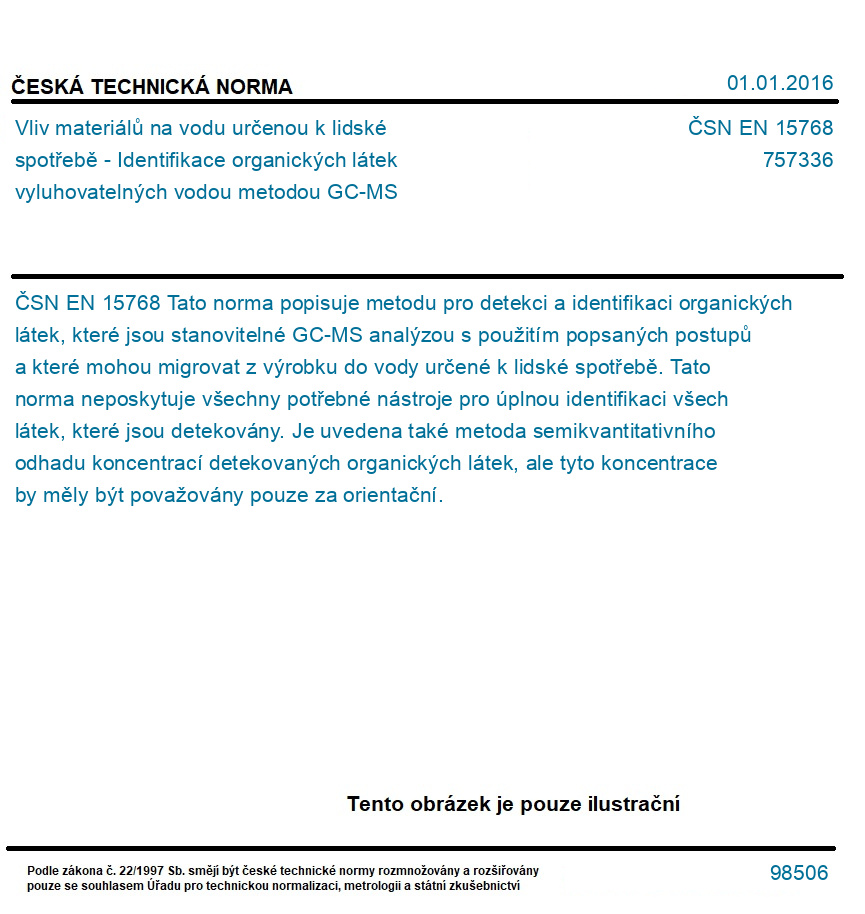 ČESKÁ TECHNICKÁ NORMA

01.01.2016

Vliv materiálů na vodu určenou k lidské spotřebě - Identifikace organických látek vyluhovatelných vodou metodou GC-MS

ČSN EN 15768
757336

ČSN EN 15768 Tato norma popisuje metodu pro detekci a identifikaci organických látek, které jsou stanovitelné GC-MS analýzou s použitím popsaných postupů a které mohou migrovat z výrobku do vody určené k lidské spotřebě. Tato norma neposkytuje všechny potřebné nástroje pro úplnou identifikaci všech látek, které jsou detekovány. Je uvedena také metoda semikvantitativního odhadu koncentrací detekovaných organických látek, ale tyto koncentrace by měly být považovány pouze za orientační.

Tento obrázek je pouze ilustrační

Podle zákona č. 22/1997 Sb. smějí být české technické normy rozmnožovány a rozšiřovány pouze se souhlasem Úřadu pro technickou normalizaci, metrologii a státní zkušebnictví

98506